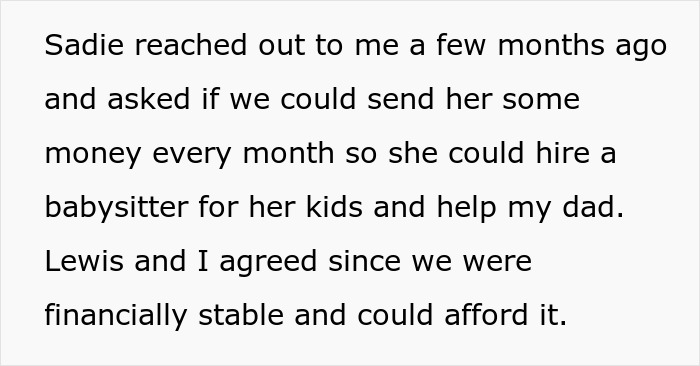 Sadie reached out to me a few months ago and asked if we could send her some money every month so she could hire a babysitter for her kids and help my dad. Lewis and I agreed since we were financially stable and could afford it.